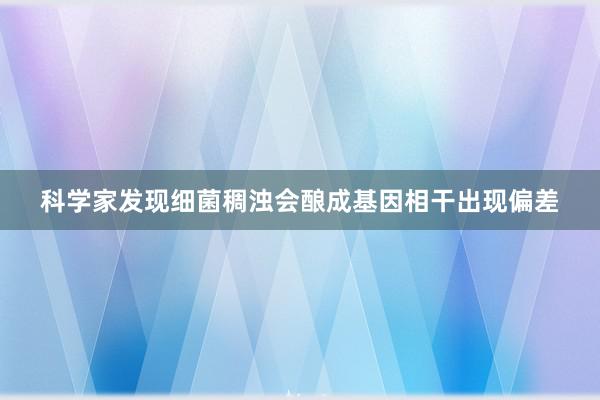 科学家发现细菌稠浊会酿成基因相干出现偏差